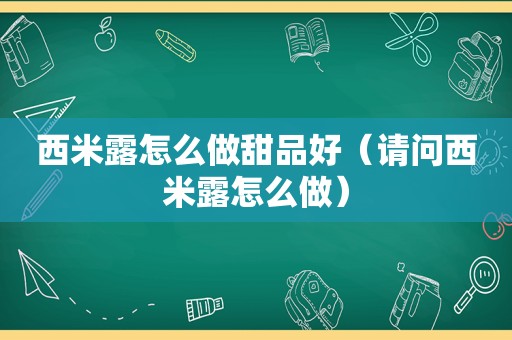 西米露怎么做甜品好（请问西米露怎么做）